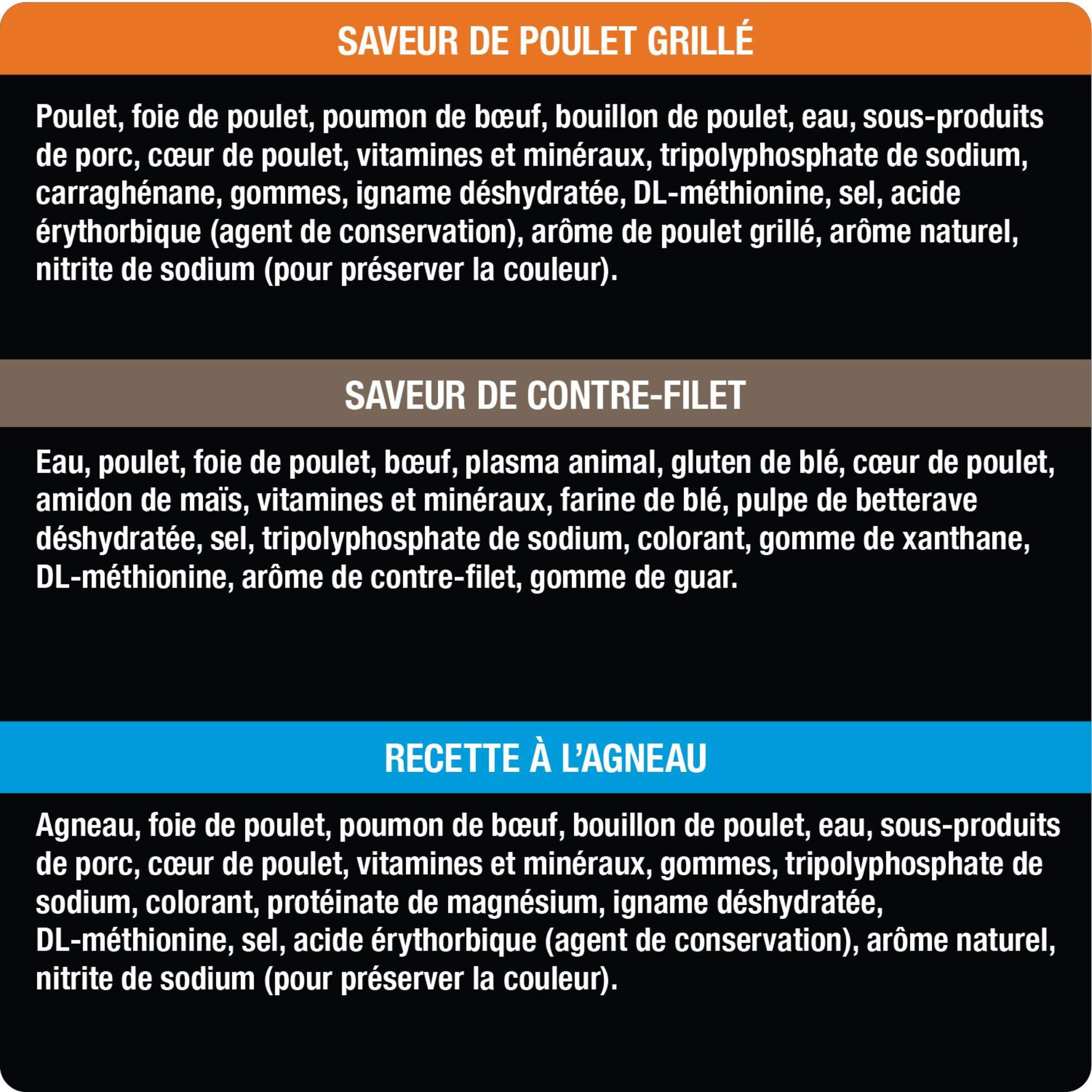 SAVEUR DE POULET GRILLÉ

Poulet, foie de poulet, poumon de bœuf, bouillon de poulet, eau, sous-produits de porc, cœur de poulet, vitamines et minéraux, tripolyphosphate de sodium, carraghénane, gommes, igname déshydratée, DL-méthionine, sel, acide érythorbique (agent de conservation), arôme de poulet grillé, arôme naturel, nitrite de sodium (pour préserver la couleur).

SAVEUR DE CONTRE-FILET

Eau, poulet, foie de poulet, bœuf, plasma animal, gluten de blé, cœur de poulet, amidon de maïs, vitamines et minéraux, farine de blé, pulpe de betterave déshydratée, sel, tripolyphosphate de sodium, colorant, gomme de xanthane, DL-méthionine, arôme de contre-filet, gomme de guar.

RECETTE À L'AGNEAU

Agneau, foie de poulet, poumon de bœuf, bouillon de poulet, eau, sous-produits de porc, cœur de poulet, vitamines et minéraux, gommes, tripolyphosphate de sodium, colorant, protéinate de magnésium, igname déshydratée, DL-méthionine, sel, acide érythorbique (agent de conservation), arôme naturel, nitrite de sodium (pour préserver la couleur).